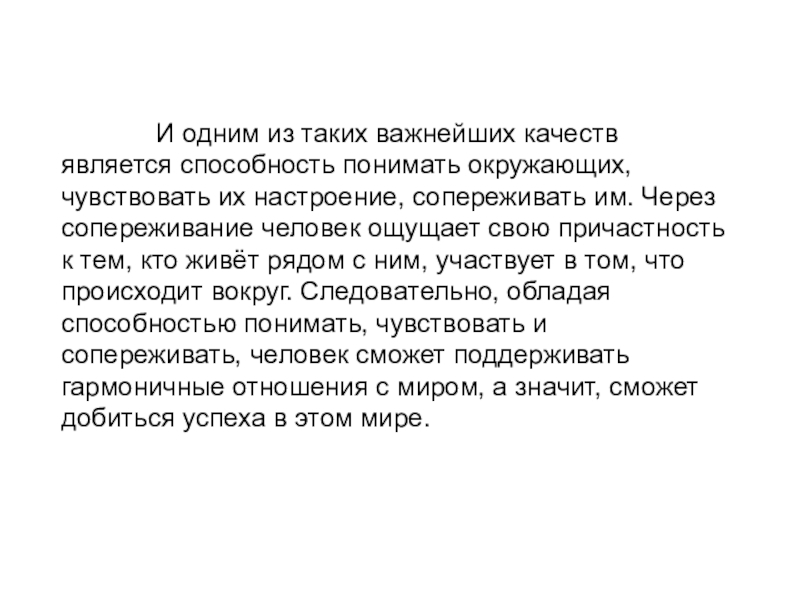 И одним из таких важнейших качеств является способность понимать окружающих, чувствовать их настроение, сопереживать им. Через сопереживание человек ощущает свою причастность к тем, кто живёт рядом с ним, участвует в том, что происходит вокруг. Следовательно, обладая способностью понимать, чувствовать и сопереживать, человек сможет поддерживать гармоничные отношения с миром, а значит, сможет добиться успеха в этом мире.